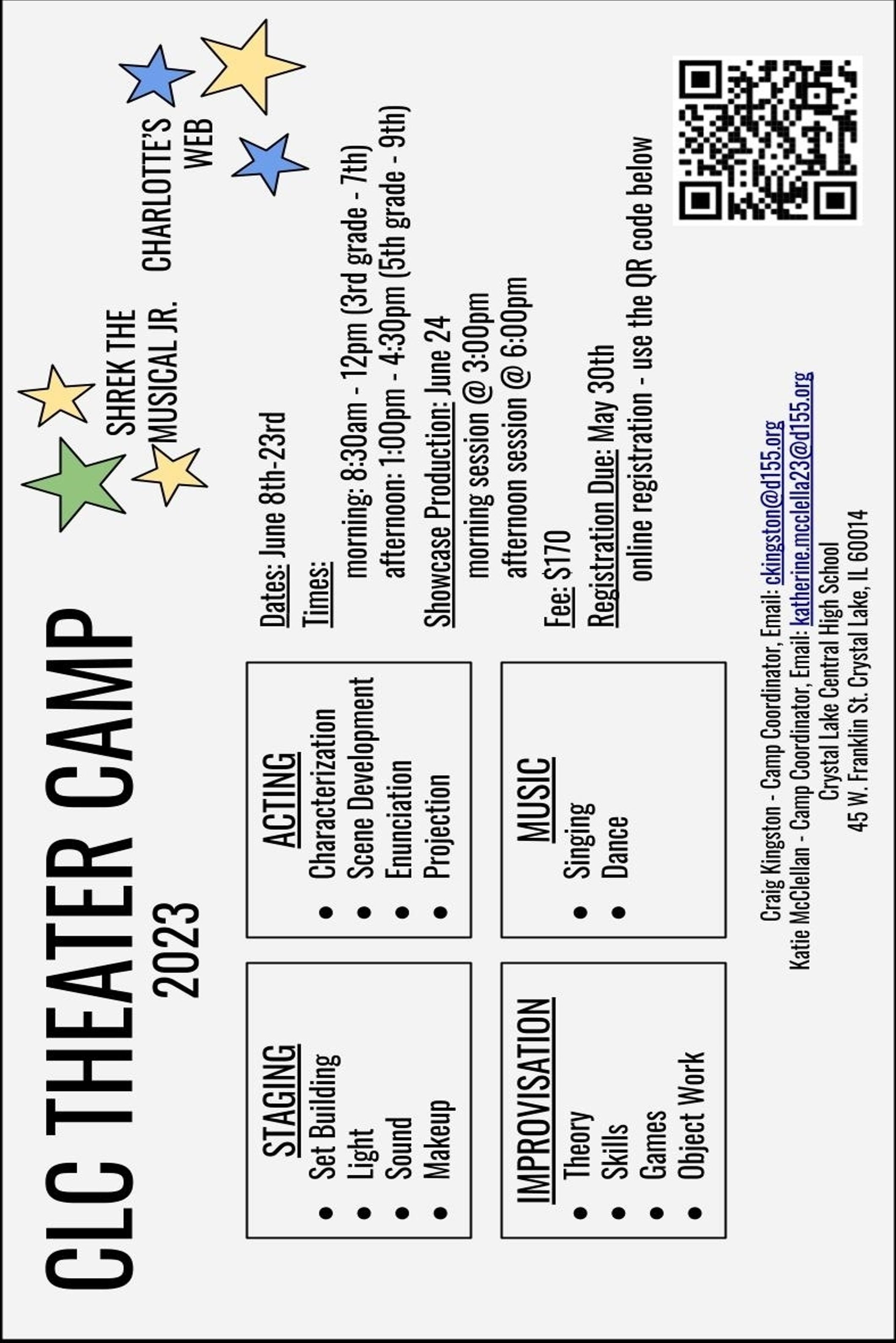 CLC THEATER CAMP
2023

SHREK THE MUSICAL JR.
CHARLOTTE'S WEB

STAGING
• Set Building
• Light
• Sound
• Makeup

ACTING
• Characterization
• Scene Development
• Enunciation
• Projection

IMPROVISATION
• Theory
• Skills
• Games
• Object Work

MUSIC
• Singing
• Dance

Dates: June 8th-23rd
Times:
morning: 8:30am - 12pm (3rd grade - 7th)
afternoon: 1:00pm - 4:30pm (5th grade - 9th)
Showcase Production: June 24
morning session @ 3:00pm
afternoon session @ 6:00pm
Fee: $170
Registration Due: May 30th
online registration - use the QR code below

Craig Kingston - Camp Coordinator, Email: ckingston@d155.org
Katie McClellan - Camp Coordinator, Email: katherine.mcclella23@d155.org
Crystal Lake Central High School
45 W. Franklin St. Crystal Lake, IL 60014